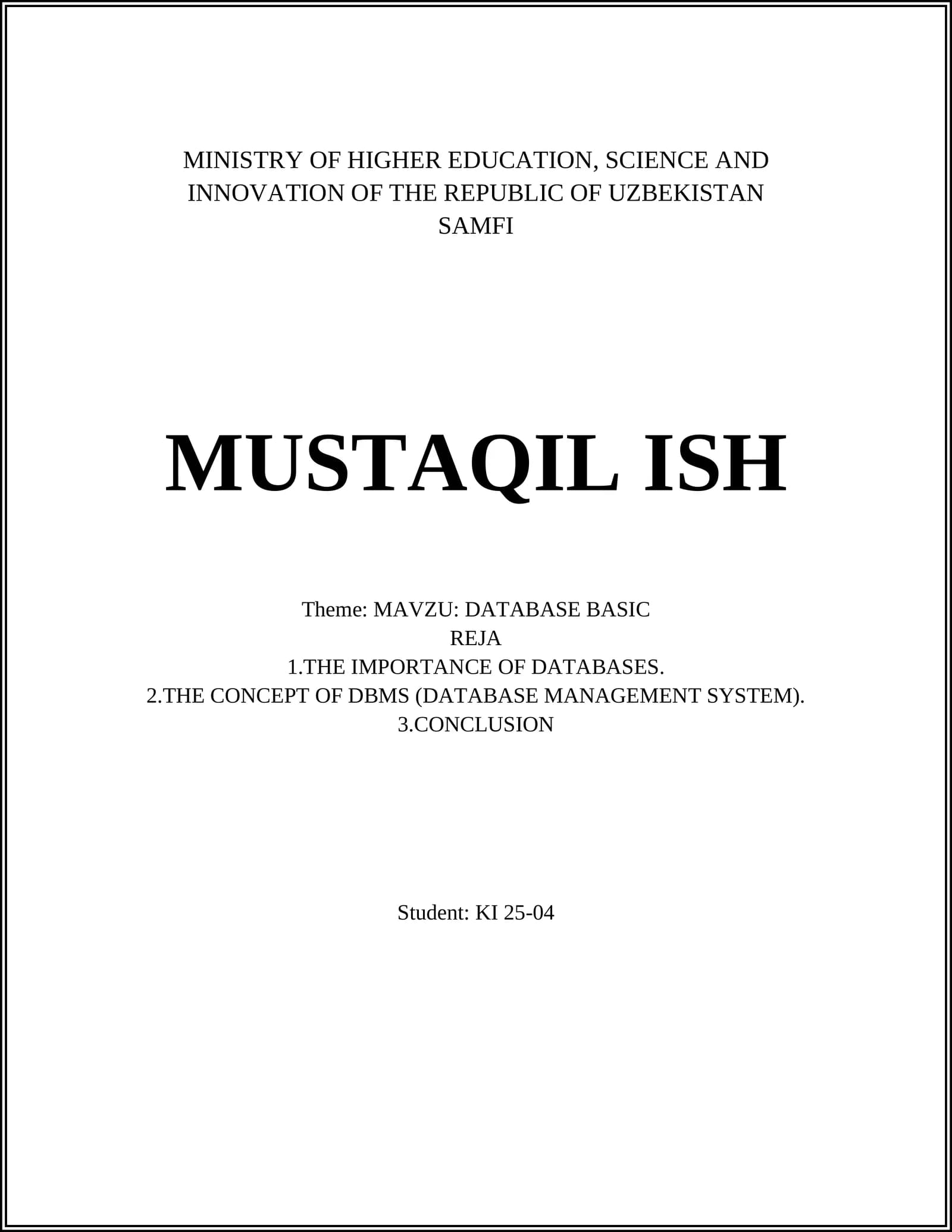 MINISTRY OF HIGHER EDUCATION, SCIENCE AND INNOVATION OF THE REPUBLIC OF UZBEKISTAN
SAMFI

MUSTAQIL ISH

Theme: MAVZU: DATABASE BASIC
REJA
1.THE IMPORTANCE OF DATABASES.
2.THE CONCEPT OF DBMS (DATABASE MANAGEMENT SYSTEM).
3.CONCLUSION

Student: KI 25-04